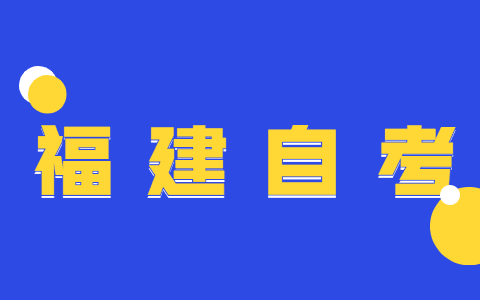 福建自考